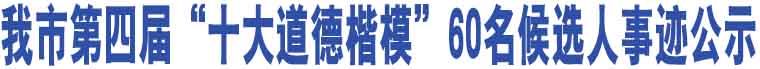 我市第四届“十大道德楷模”60名候选人事迹公示